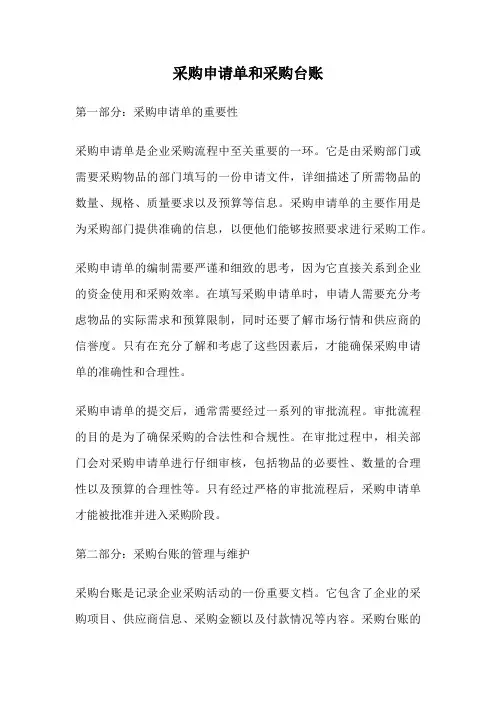 采购申请单和采购台账

第一部分：采购申请单的重要性

采购申请单是企业采购流程中至关重要的一环。它是由采购部门或需要采购物品的部门填写的一份申请文件，详细描述了所需物品的数量、规格、质量要求以及预算等信息。采购申请单的主要作用是为采购部门提供准确的信息，以便他们能够按照要求进行采购工作。

采购申请单的编制需要严谨和细致的思考，因为它直接关系到企业的资金使用和采购效率。在填写采购申请单时，申请人需要充分考虑物品的实际需求和预算限制，同时还要了解市场行情和供应商的信誉度。只有在充分了解和考虑了这些因素后，才能确保采购申请单的准确性和合理性。

采购申请单的提交后，通常需要经过一系列的审批流程。审批流程的目的是为了确保采购的合法性和合规性。在审批过程中，相关部门会对采购申请单进行仔细审核，包括物品的必要性、数量的合理性以及预算的合理性等。只有经过严格的审批流程后，采购申请单才能被批准并进入采购阶段。

第二部分：采购台账的管理与维护

采购台账是记录企业采购活动的一份重要文档。它包含了企业的采购项目、供应商信息、采购金额以及付款情况等内容。采购台账的